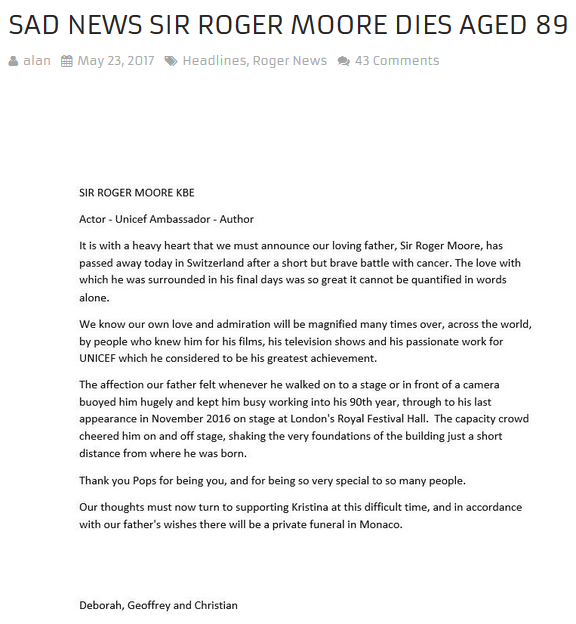 SAD NEWS SIR ROGER MOORE DIES AGED 89

alan May 23, 2017 Headlines, Roger News 43 Comments

SIR ROGER MOORE KBE

Actor - Unicef Ambassador - Author

It is with a heavy heart that we must announce our loving father, Sir Roger Moore, has passed away today in Switzerland after a short but brave battle with cancer. The love with which he was surrounded in his final days was so great it cannot be quantified in words alone.

We know our own love and admiration will be magnified many times over, across the world, by people who knew him for his films, his television shows and his passionate work for UNICEF which he considered to be his greatest achievement.

The affection our father felt whenever he walked on to a stage or in front of a camera buoyed him hugely and kept him busy working into his 90th year, through to his last appearance in November 2016 on stage at London's Royal Festival Hall. The capacity crowd cheered him on and off stage, shaking the very foundations of the building just a short distance from where he was born.

Thank you Pops for being you, and for being so very special to so many people.

Our thoughts must now turn to supporting Kristina at this difficult time, and in accordance with our father's wishes there will be a private funeral in Monaco.

Deborah, Geoffrey and Christian